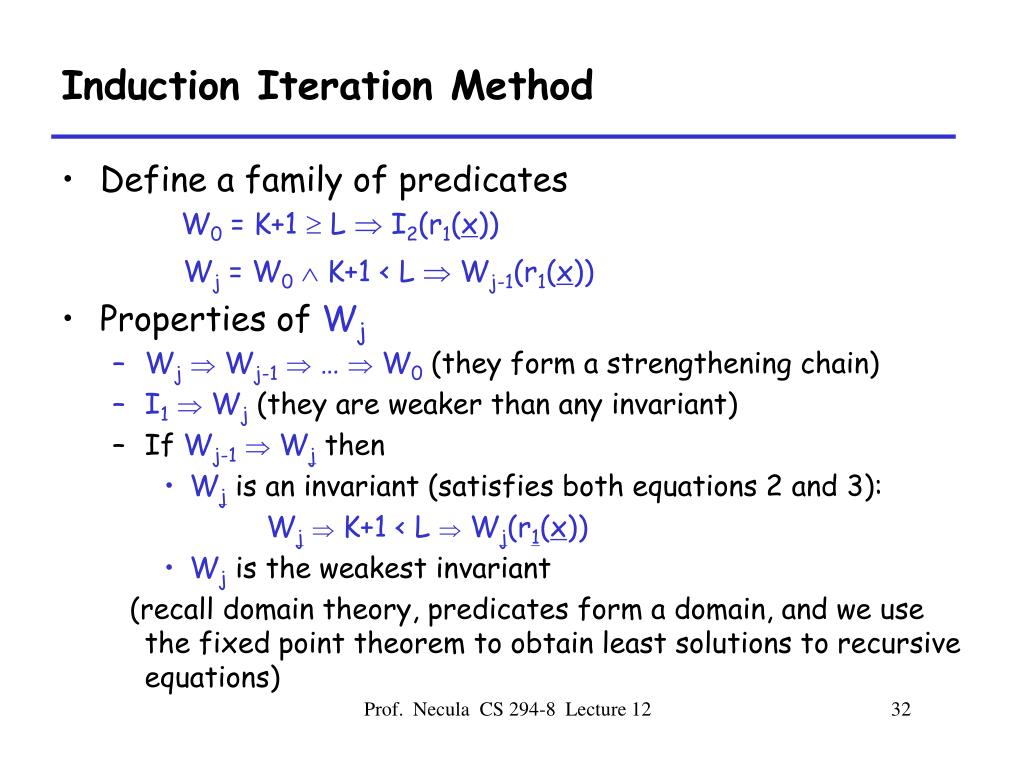 Induction Iteration Method

• Define a family of predicates

$W_0 = K+1 \geq L \Rightarrow I_2(r_1(\underline{x}))$

$W_j = W_0 \wedge K+1 < L \Rightarrow W_{j-1}(r_1(\underline{x}))$

• Properties of $W_j$

– $W_j \Rightarrow W_{j-1} \Rightarrow \ldots \Rightarrow W_0$ (they form a strengthening chain)

– $I_1 \Rightarrow W_j$ (they are weaker than any invariant)

– If $W_{j-1} \Rightarrow W_j$ then

• $W_j$ is an invariant (satisfies both equations 2 and 3):

$W_j \Rightarrow K+1 < L \Rightarrow W_j(r_1(\underline{x}))$

• $W_j$ is the weakest invariant

(recall domain theory, predicates form a domain, and we use the fixed point theorem to obtain least solutions to recursive equations)

Prof. Necula CS 294-8 Lecture 12

32